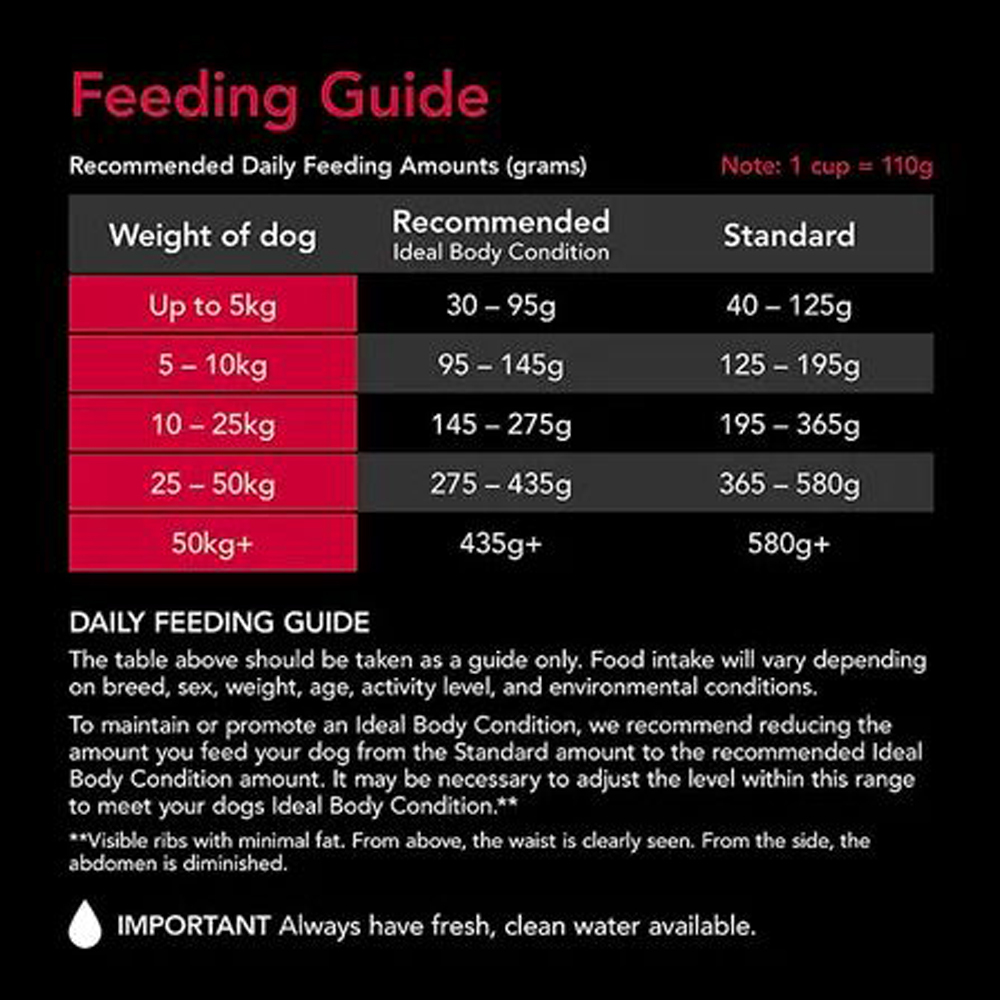 Feeding Guide

Recommended Daily Feeding Amounts (grams)

Note: 1 cup = 110g

| Weight of dog | Recommended Ideal Body Condition | Standard |
|---|---|---|
| Up to 5kg | 30 – 95g | 40 – 125g |
| 5 – 10kg | 95 – 145g | 125 – 195g |
| 10 – 25kg | 145 – 275g | 195 – 365g |
| 25 – 50kg | 275 – 435g | 365 – 580g |
| 50kg+ | 435g+ | 580g+ |

DAILY FEEDING GUIDE

The table above should be taken as a guide only. Food intake will vary depending on breed, sex, weight, age, activity level, and environmental conditions.

To maintain or promote an Ideal Body Condition, we recommend reducing the amount you feed your dog from the Standard amount to the recommended Ideal Body Condition amount. It may be necessary to adjust the level within this range to meet your dogs Ideal Body Condition.**

**Visible ribs with minimal fat. From above, the waist is clearly seen. From the side, the abdomen is diminished.

IMPORTANT Always have fresh, clean water available.